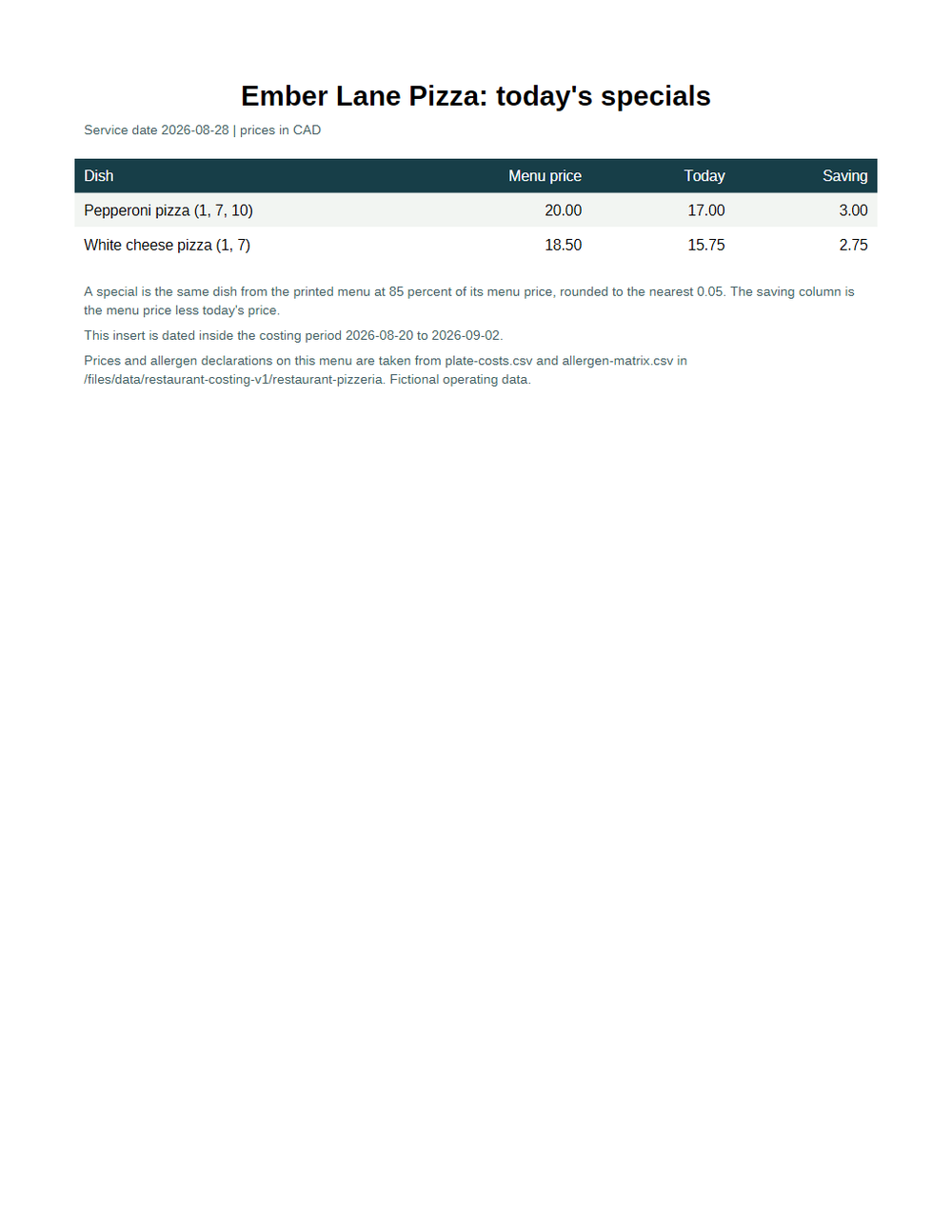 Ember Lane Pizza: today's specials

Service date 2026-08-28 | prices in CAD

| Dish | Menu price | Today | Saving |
|---|---|---|---|
| Pepperoni pizza (1, 7, 10) | 20.00 | 17.00 | 3.00 |
| White cheese pizza (1, 7) | 18.50 | 15.75 | 2.75 |

A special is the same dish from the printed menu at 85 percent of its menu price, rounded to the nearest 0.05. The saving column is the menu price less today's price.

This insert is dated inside the costing period 2026-08-20 to 2026-09-02.

Prices and allergen declarations on this menu are taken from plate-costs.csv and allergen-matrix.csv in /files/data/restaurant-costing-v1/restaurant-pizzeria. Fictional operating data.